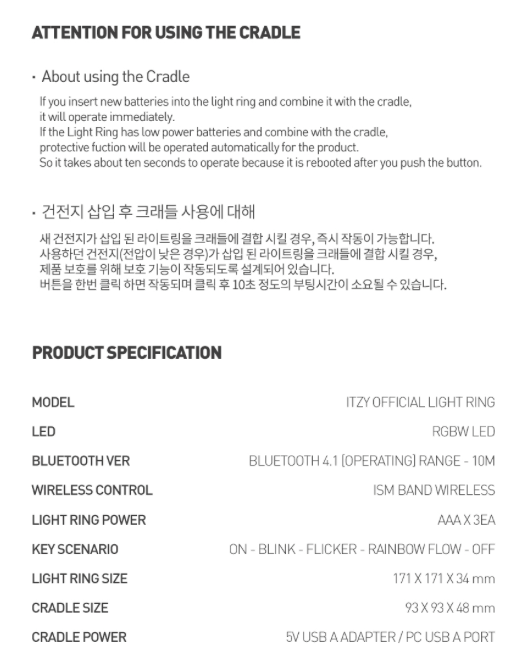 ATTENTION FOR USING THE CRADLE

· About using the Cradle

If you insert new batteries into the light ring and combine it with the cradle, it will operate immediately.
If the Light Ring has low power batteries and combine with the cradle, protective fuction will be operated automatically for the product.
So it takes about ten seconds to operate because it is rebooted after you push the button.

· 건전지 삽입 후 크래들 사용에 대해

새 건전지가 삽입 된 라이트링을 크래들에 결합 시킬 경우, 즉시 작동이 가능합니다.
사용하던 건전지(전압이 낮은 경우)가 삽입 된 라이트링을 크래들에 결합 시킬 경우, 제품 보호를 위해 보호 기능이 작동되도록 설계되어 있습니다.
버튼을 한번 클릭 하면 작동되며 클릭 후 10초 정도의 부팅시간이 소요될 수 있습니다.

PRODUCT SPECIFICATION

| MODEL | ITZY OFFICIAL LIGHT RING |
|---|---|
| LED | RGBW LED |
| BLUETOOTH VER | BLUETOOTH 4.1 [OPERATING] RANGE - 10M |
| WIRELESS CONTROL | ISM BAND WIRELESS |
| LIGHT RING POWER | AAA X 3EA |
| KEY SCENARIO | ON - BLINK - FLICKER - RAINBOW FLOW - OFF |
| LIGHT RING SIZE | 171 X 171 X 34 mm |
| CRADLE SIZE | 93 X 93 X 48 mm |
| CRADLE POWER | 5V USB A ADAPTER / PC USB A PORT |